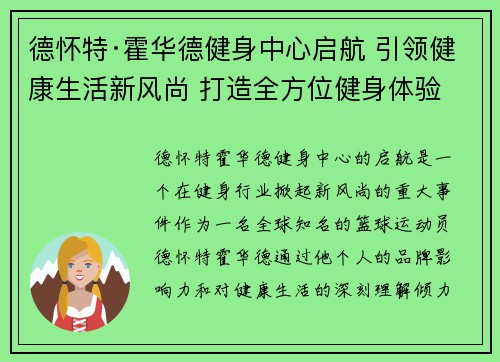 德怀特·霍华德健身中心启航 引领健康生活新风尚 打造全方位健身体验

德怀特霍华德健身中心的启航是一个在健身行业掀起新风尚的重大事件作为一名全球知名的篮球运动员德怀特霍华德通过他个人的品牌影响力和对健康生活的深刻理解倾力